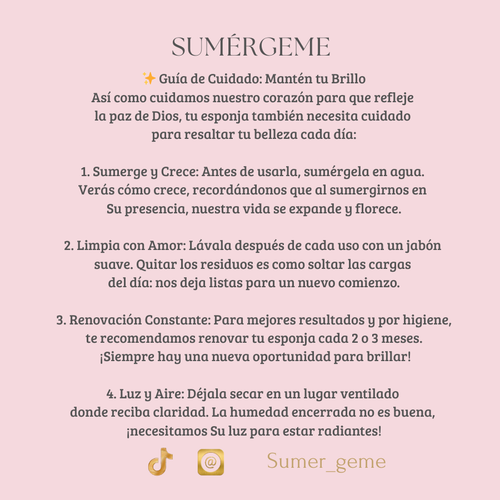 SUMÉRGEME

✨ Guía de Cuidado: Mantén tu Brillo
Así como cuidamos nuestro corazón para que refleje la paz de Dios, tu esponja también necesita cuidado para resaltar tu belleza cada día:

1. Sumerge y Crece: Antes de usarla, sumérgela en agua. Verás cómo crece, recordándonos que al sumergirnos en Su presencia, nuestra vida se expande y florece.

2. Limpia con Amor: Lávala después de cada uso con un jabón suave. Quitar los residuos es como soltar las cargas del día: nos deja listas para un nuevo comienzo.

3. Renovación Constante: Para mejores resultados y por higiene, te recomendamos renovar tu esponja cada 2 o 3 meses. ¡Siempre hay una nueva oportunidad para brillar!

4. Luz y Aire: Déjala secar en un lugar ventilado donde reciba claridad. La humedad encerrada no es buena, ¡necesitamos Su luz para estar radiantes!

@ Sumer_geme